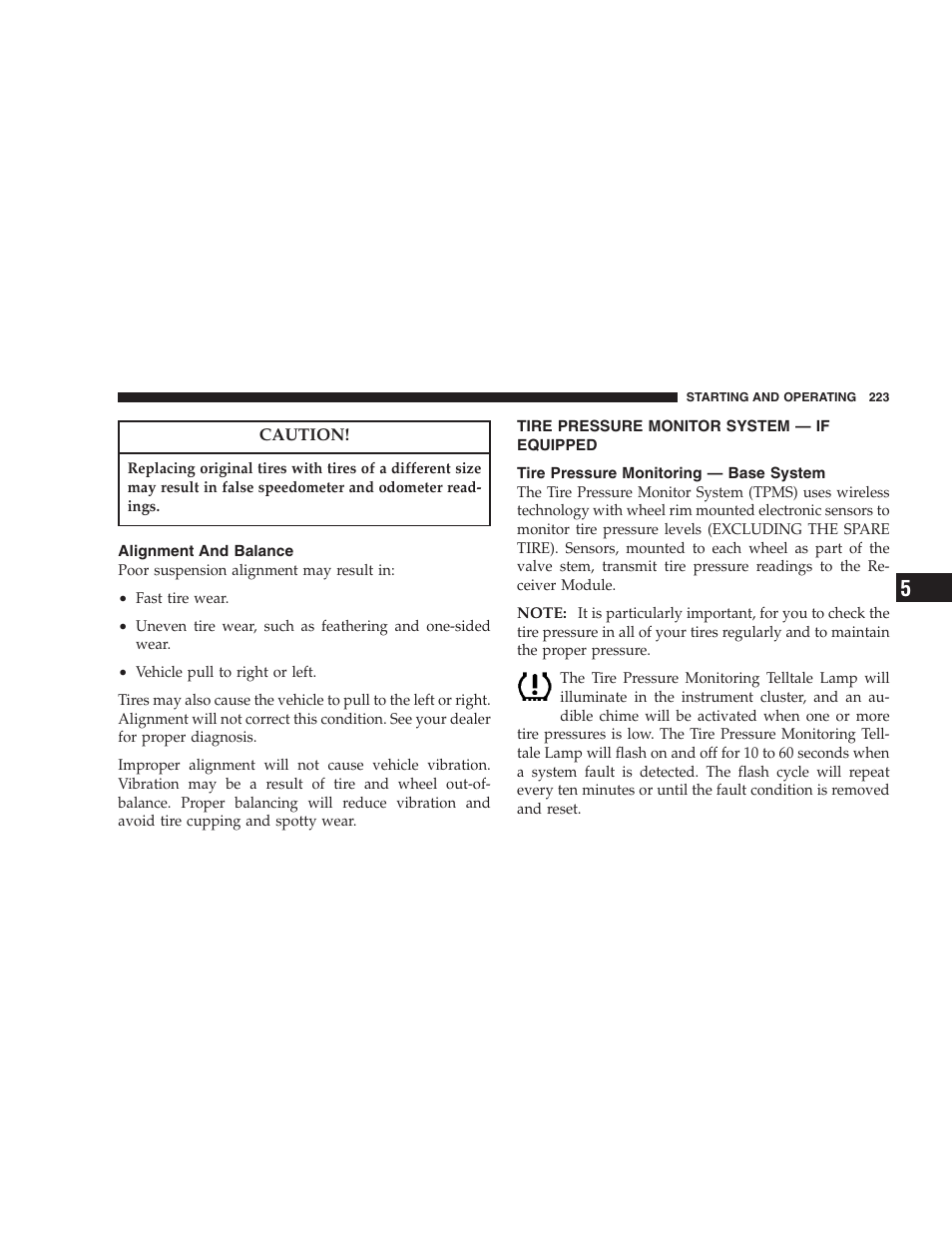 STARTING AND OPERATING 223

CAUTION!

Replacing original tires with tires of a different size may result in false speedometer and odometer readings.

Alignment And Balance

Poor suspension alignment may result in:

• Fast tire wear.

• Uneven tire wear, such as feathering and one-sided wear.

• Vehicle pull to right or left.

Tires may also cause the vehicle to pull to the left or right. Alignment will not correct this condition. See your dealer for proper diagnosis.

Improper alignment will not cause vehicle vibration. Vibration may be a result of tire and wheel out-of-balance. Proper balancing will reduce vibration and avoid tire cupping and spotty wear.

TIRE PRESSURE MONITOR SYSTEM — IF EQUIPPED

Tire Pressure Monitoring — Base System

The Tire Pressure Monitor System (TPMS) uses wireless technology with wheel rim mounted electronic sensors to monitor tire pressure levels (EXCLUDING THE SPARE TIRE). Sensors, mounted to each wheel as part of the valve stem, transmit tire pressure readings to the Receiver Module.

NOTE: It is particularly important, for you to check the tire pressure in all of your tires regularly and to maintain the proper pressure.

The Tire Pressure Monitoring Telltale Lamp will illuminate in the instrument cluster, and an audible chime will be activated when one or more tire pressures is low. The Tire Pressure Monitoring Telltale Lamp will flash on and off for 10 to 60 seconds when a system fault is detected. The flash cycle will repeat every ten minutes or until the fault condition is removed and reset.

5